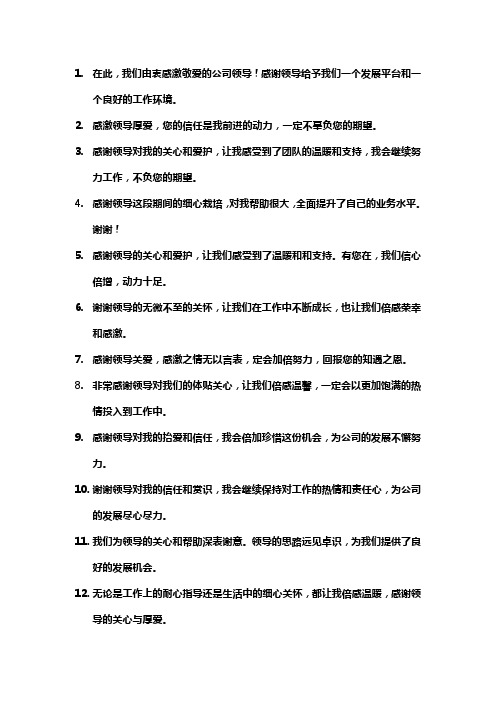 1. 在此，我们由衷感激敬爱的公司领导！感谢领导给予我们一个发展平台和一个良好的工作环境。

2. 感激领导厚爱，您的信任是我前进的动力，一定不辜负您的期望。

3. 感谢领导对我的关心和爱护，让我感受到了团队的温暖和支持，我会继续努力工作，不负您的期望。

4. 感谢领导这段期间的细心栽培，对我帮助很大，全面提升了自己的业务水平。谢谢！

5. 感谢领导的关心和爱护，让我们感受到了温暖和和支持。有您在，我们信心倍增，动力十足。

6. 谢谢领导的无微不至的关怀，让我们在工作中不断成长，也让我们倍感荣幸和感激。

7. 感谢领导关爱，感激之情无以言表，定会加倍努力，回报您的知遇之恩。

8. 非常感谢领导对我们的体贴关心，让我们倍感温馨，一定会以更加饱满的热情投入到工作中。

9. 感谢领导对我的抬爱和信任，我会倍加珍惜这份机会，为公司的发展不懈努力。

10. 谢谢领导对我的信任和赏识，我会继续保持对工作的热情和责任心，为公司的发展尽心尽力。

11. 我们为领导的关心和帮助深表谢意。领导的思路远见卓识，为我们提供了良好的发展机会。

12. 无论是工作上的耐心指导还是生活中的细心关怀，都让我倍感温暖，感谢领导的关心与厚爱。